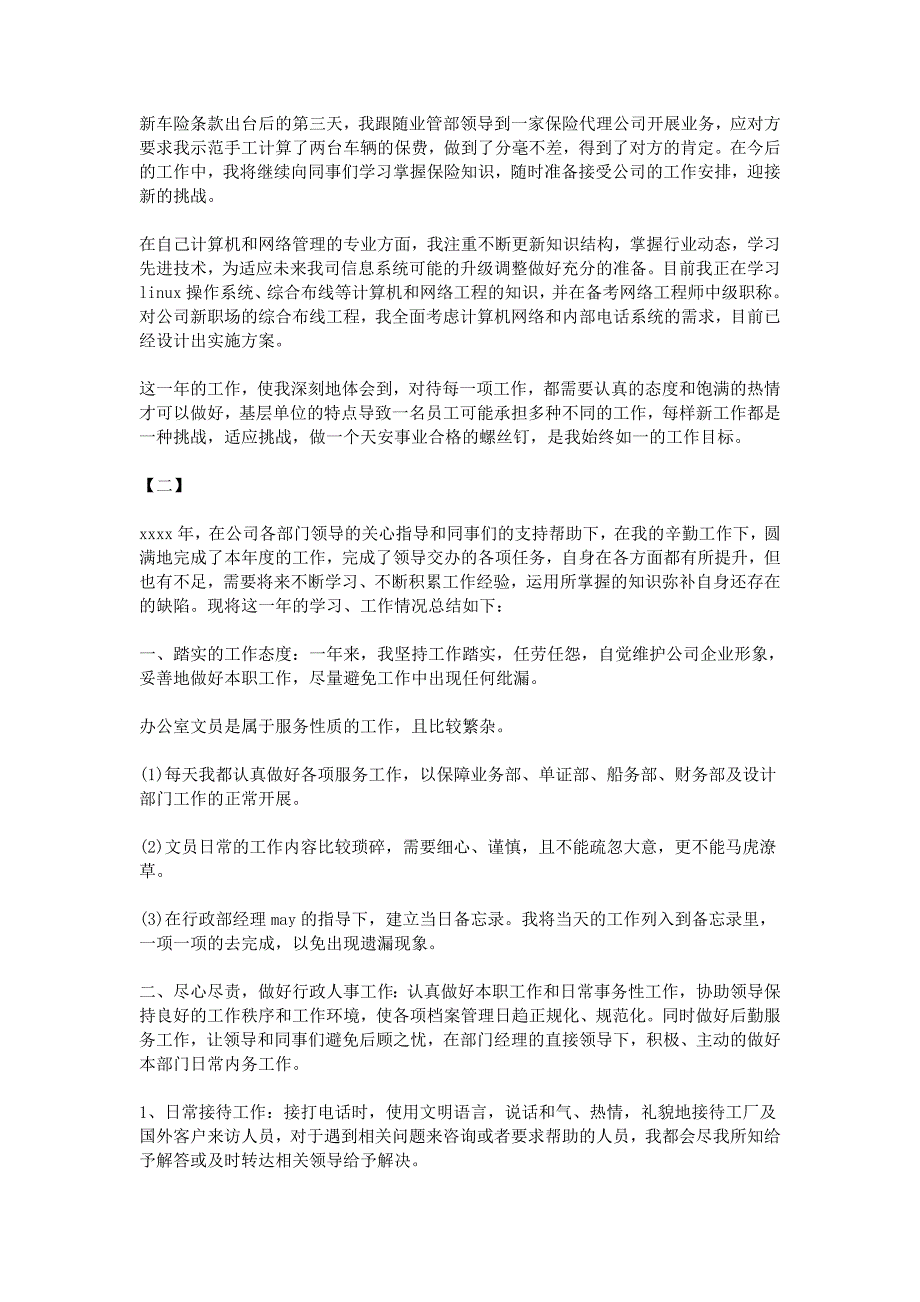 新车险条款出台后的第三天，我跟随业管部领导到一家保险代理公司开展业务，应对方要求我示范手工计算了两台车辆的保费，做到了分毫不差，得到了对方的肯定。在今后的工作中，我将继续向同事们学习掌握保险知识，随时准备接受公司的工作安排，迎接新的挑战。

在自己计算机和网络管理的专业方面，我注重不断更新知识结构，掌握行业动态，学习先进技术，为适应未来我司信息系统可能的升级调整做好充分的准备。目前我正在学习linux操作系统、综合布线等计算机和网络工程的知识，并在备考网络工程师中级职称。对公司新职场的综合布线工程，我全面考虑计算机网络和内部电话系统的需求，目前已经设计出实施方案。

这一年的工作，使我深刻地体会到，对待每一项工作，都需要认真的态度和饱满的热情才可以做好，基层单位的特点导致一名员工可能承担多种不同的工作，每样新工作都是一种挑战，适应挑战，做一个天安事业合格的螺丝钉，是我始终如一的工作目标。

【二】

xxxx年，在公司各部门领导的关心指导和同事们的支持帮助下，在我的辛勤工作下，圆满地完成了本年度的工作，完成了领导交办的各项任务，自身在各方面都有所提升，但也有不足，需要将来不断学习、不断积累工作经验，运用所掌握的知识弥补自身还存在的缺陷。现将这一年的学习、工作情况总结如下：

一、踏实的工作态度：一年来，我坚持工作踏实，任劳任怨，自觉维护公司企业形象，妥善地做好本职工作，尽量避免工作中出现任何纰漏。

办公室文员是属于服务性质的工作，且比较繁杂。

(1)每天我都认真做好各项服务工作，以保障业务部、单证部、船务部、财务部及设计部门工作的正常开展。

(2)文员日常的工作内容比较琐碎，需要细心、谨慎，且不能疏忽大意，更不能马虎潦草。

(3)在行政部经理may的指导下，建立当日备忘录。我将当天的工作列入到备忘录里，一项一项的去完成，以免出现遗漏现象。

二、尽心尽责，做好行政人事工作：认真做好本职工作和日常事务性工作，协助领导保持良好的工作秩序和工作环境，使各项档案管理日趋正规化、规范化。同时做好后勤服务工作，让领导和同事们避免后顾之忧，在部门经理的直接领导下，积极、主动的做好本部门日常内务工作。

1、日常接待工作：接打电话时，使用文明语言，说话和气、热情，礼貌地接待工厂及国外客户来访人员，对于遇到相关问题来咨询或者要求帮助的人员，我都会尽我所知给予解答或及时转达相关领导给予解决。